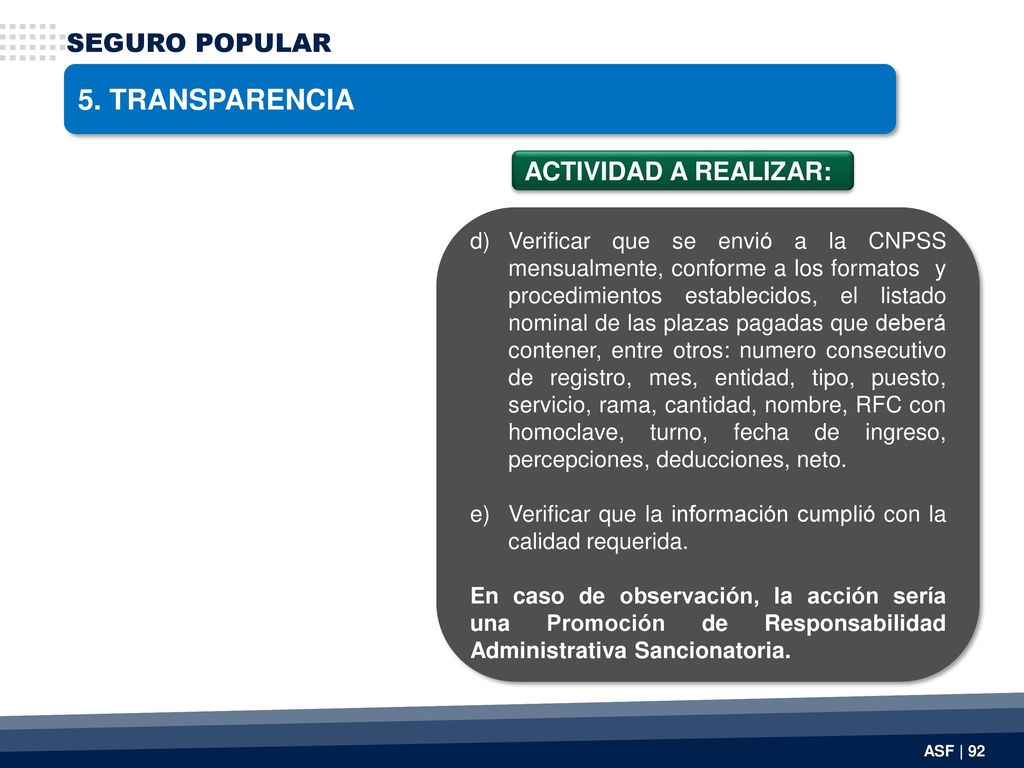 SEGURO POPULAR

5. TRANSPARENCIA

ACTIVIDAD A REALIZAR:

d) Verificar que se envió a la CNPSS mensualmente, conforme a los formatos y procedimientos establecidos, el listado nominal de las plazas pagadas que deberá contener, entre otros: numero consecutivo de registro, mes, entidad, tipo, puesto, servicio, rama, cantidad, nombre, RFC con homoclave, turno, fecha de ingreso, percepciones, deducciones, neto.

e) Verificar que la información cumplió con la calidad requerida.

En caso de observación, la acción sería una Promoción de Responsabilidad Administrativa Sancionatoria.

ASF | 92